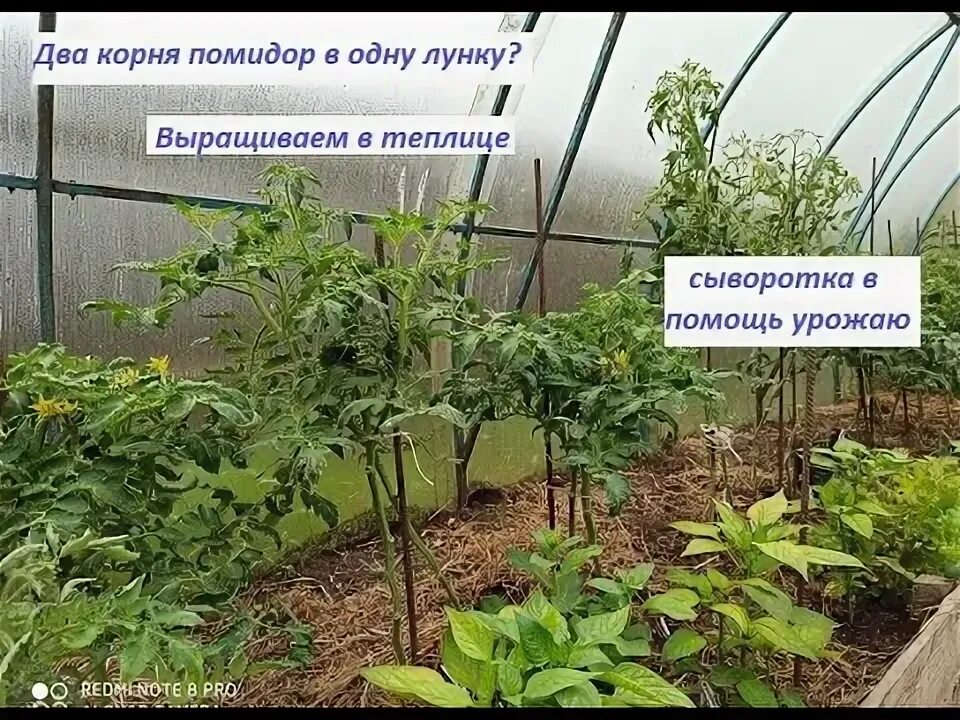 Два корня помидор в одну лунку?

Выращиваем в теплице

сыворотка в помощь урожаю

REDMI NOTE 8 PRO